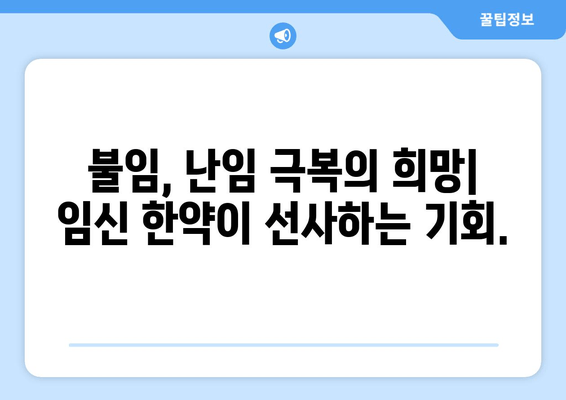 꿀팁정보

불임, 난임 극복의 희망| 임신 한약이 선사하는 기회.